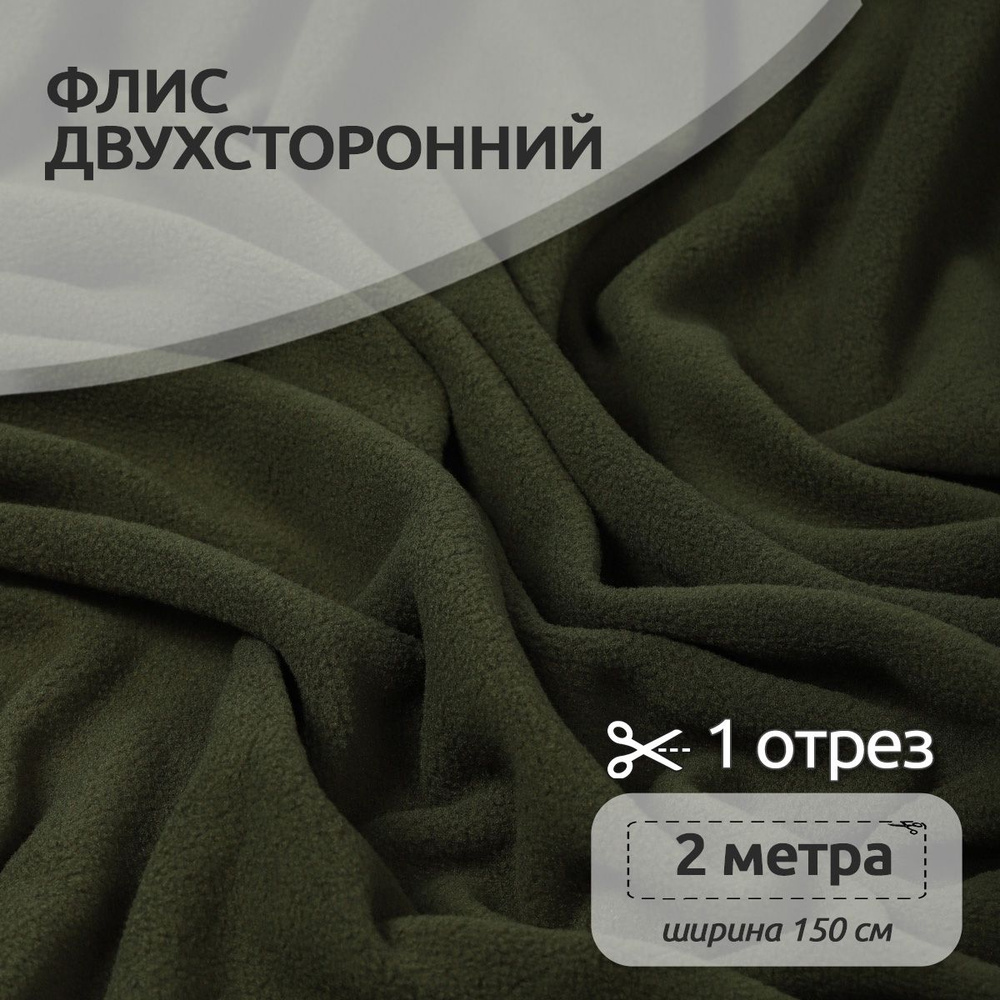 ФЛИС ДВУХСТОРОННИЙ

1 отрез

2 метра

ширина 150 см